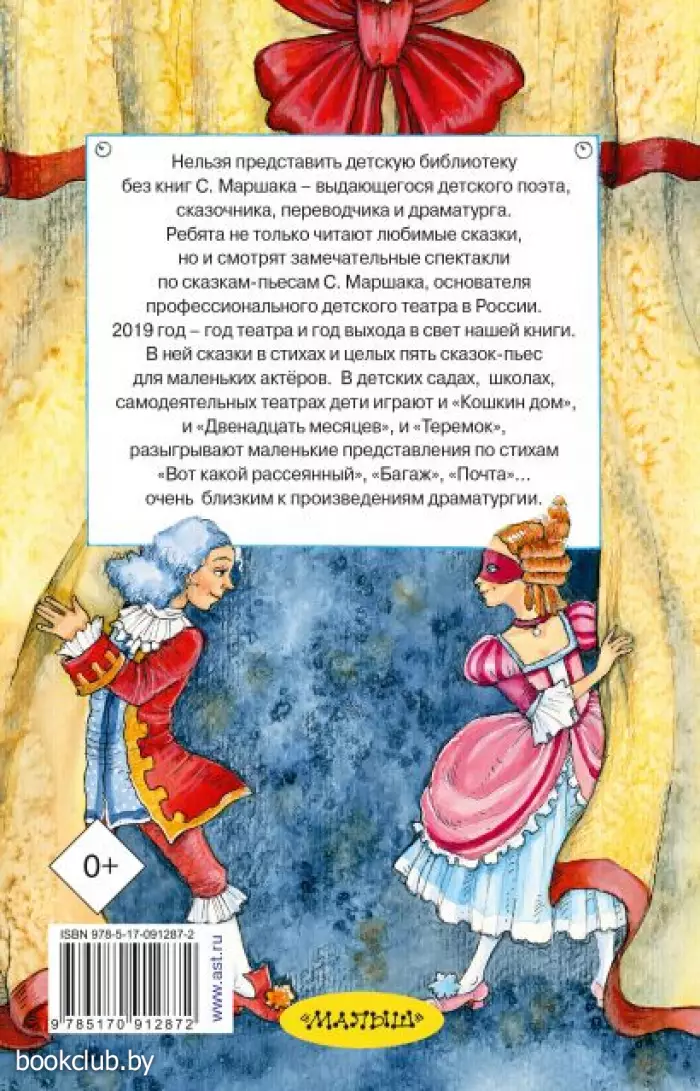 Нельзя представить детскую библиотеку без книг С. Маршака – выдающегося детского поэта, сказочника, переводчика и драматурга. Ребята не только читают любимые сказки, но и смотрят замечательные спектакли по сказкам-пьесам С. Маршака, основателя профессионального детского театра в России. 2019 год – год театра и год выхода в свет нашей книги. В ней сказки в стихах и целых пять сказок-пьес для маленьких актёров. В детских садах, школах, самодеятельных театрах дети играют и «Кошкин дом», и «Двенадцать месяцев», и «Теремок», разыгрывают маленькие представления по стихам «Вот какой рассеянный», «Багаж», «Почта»... очень близким к произведениям драматургии.

0+

ISBN 978-5-17-091287-2

www.ast.ru

9 785170 912872

«МАЛЫШ»

bookclub.by